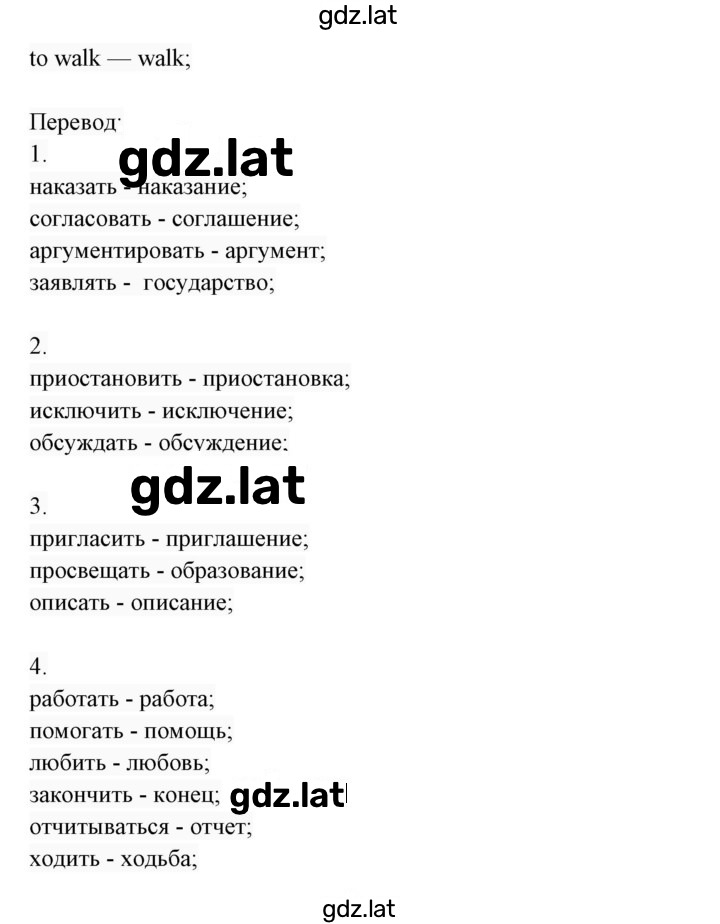 gdz.lat

to walk — walk;

Перевод:
1.
gdz.lat
наказать - наказание;
согласовать - соглашение;
аргументировать - аргумент;
заявлять - государство;

2.
приостановить - приостановка;
исключить - исключение;
обсуждать - обсуждение;

gdz.lat
3.
пригласить - приглашение;
просвещать - образование;
описать - описание;

4.
работать - работа;
помогать - помощь;
любить - любовь;
закончить - конец; gdz.lat
отчитываться - отчет;
ходить - ходьба;

gdz.lat